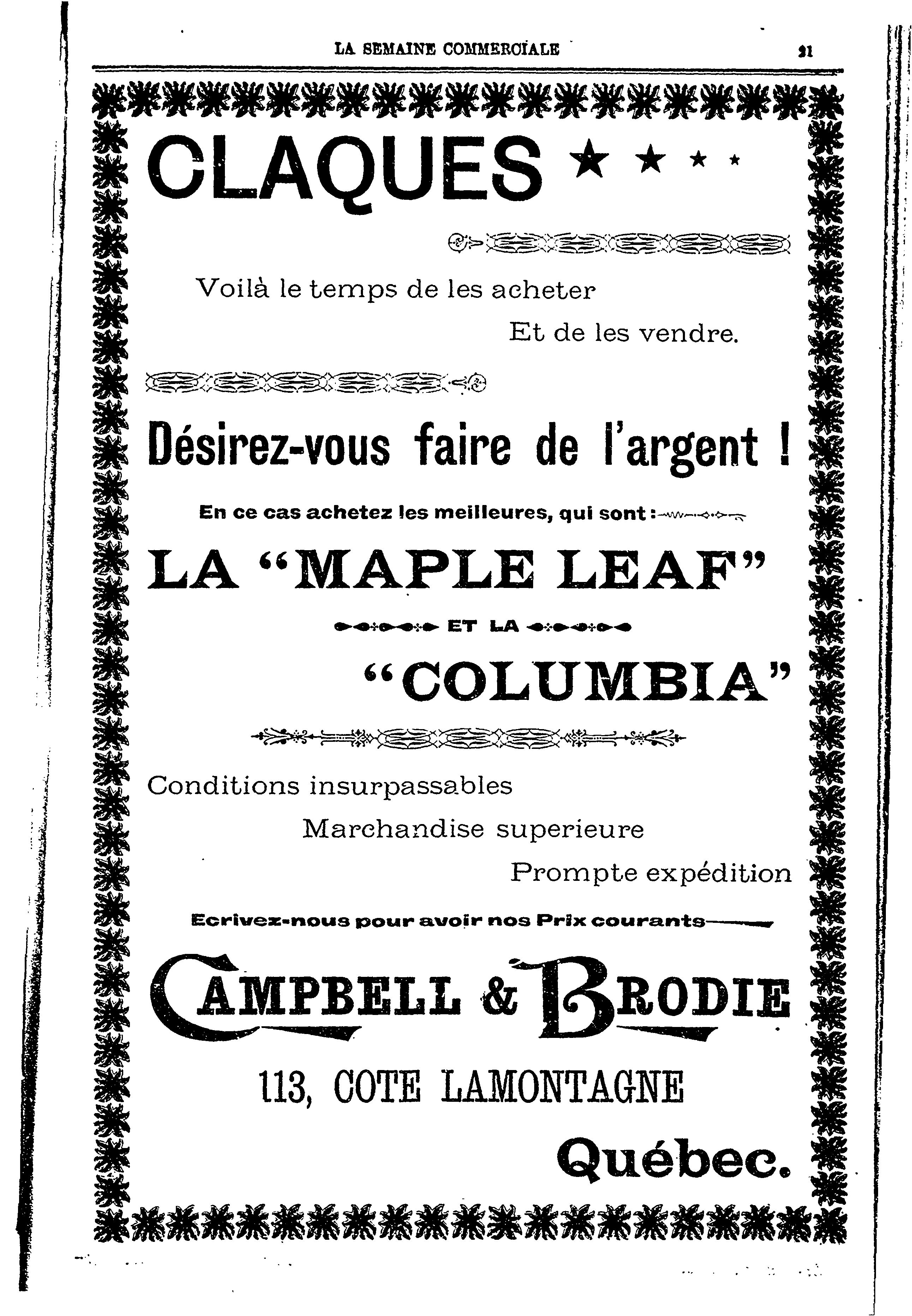 LA SEMAINE COMMERCIALE 21

CLAQUES

Voilà le temps de les acheter

Et de les vendre.

Désirez-vous faire de l'argent !

En ce cas achetez les meilleures, qui sont :

LA "MAPLE LEAF"

ET LA

"COLUMBIA"

Conditions insurpassables

Marchandise superieure

Prompte expédition

Ecrivez-nous pour avoir nos Prix courants

CAMPBELL & BRODIE

113, COTE LAMONTAGNE

Québec.